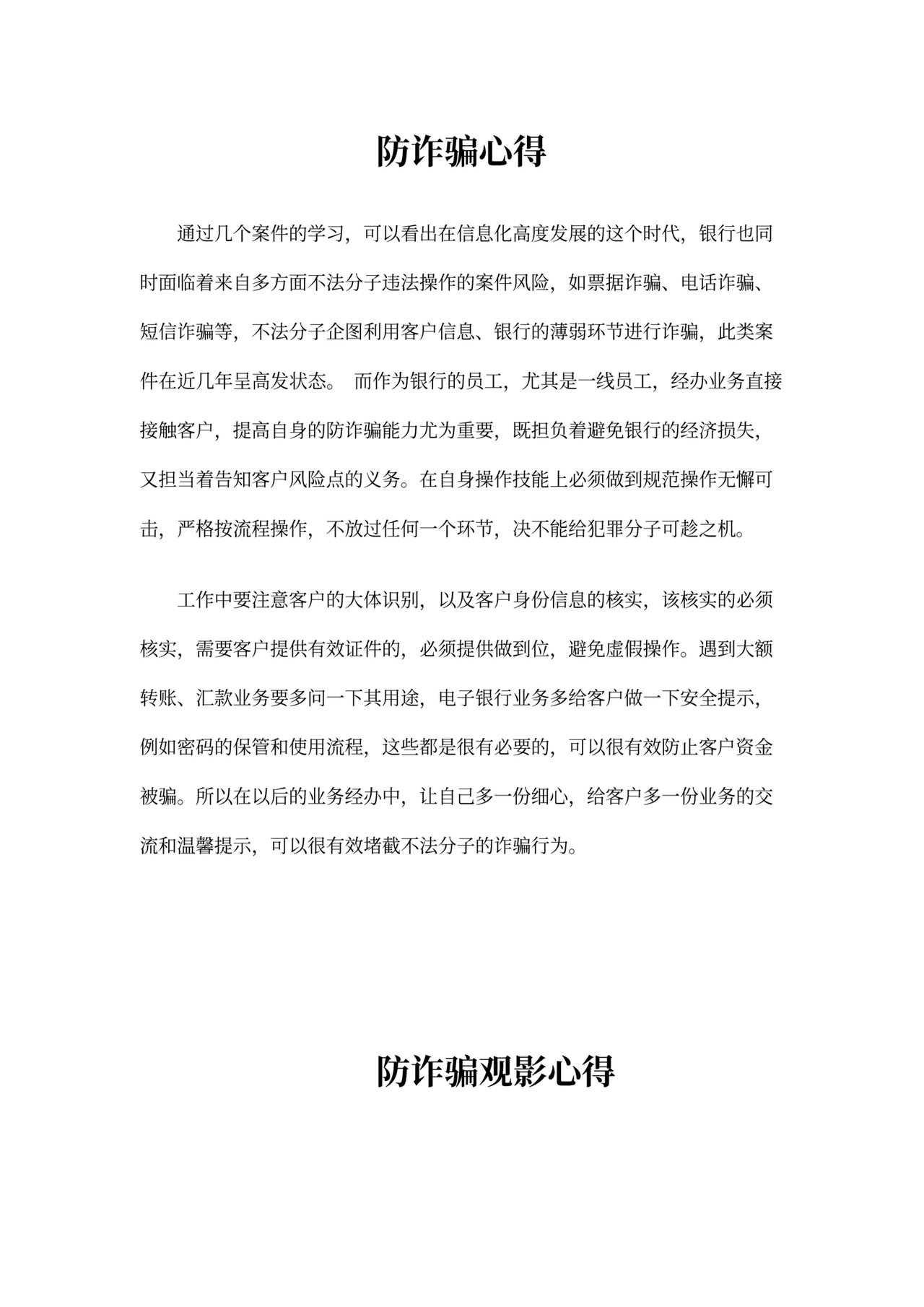 防诈骗心得

通过几个案件的学习，可以看出在信息化高度发展的这个时代，银行也同时面临着来自多方面不法分子违法操作的案件风险，如票据诈骗、电话诈骗、短信诈骗等，不法分子企图利用客户信息、银行的薄弱环节进行诈骗，此类案件在近几年呈高发状态。 而作为银行的员工，尤其是一线员工，经办业务直接接触客户，提高自身的防诈骗能力尤为重要，既担负着避免银行的经济损失，又担当着告知客户风险点的义务。在自身操作技能上必须做到规范操作无懈可击，严格按流程操作，不放过任何一个环节，决不能给犯罪分子可趁之机。

工作中要注意客户的大体识别，以及客户身份信息的核实，该核实的必须核实，需要客户提供有效证件的，必须提供做到位，避免虚假操作。遇到大额转账、汇款业务要多问一下其用途，电子银行业务多给客户做一下安全提示，例如密码的保管和使用流程，这些都是很有必要的，可以很有效防止客户资金被骗。所以在以后的业务经办中，让自己多一份细心，给客户多一份业务的交流和温馨提示，可以很有效堵截不法分子的诈骗行为。

防诈骗观影心得